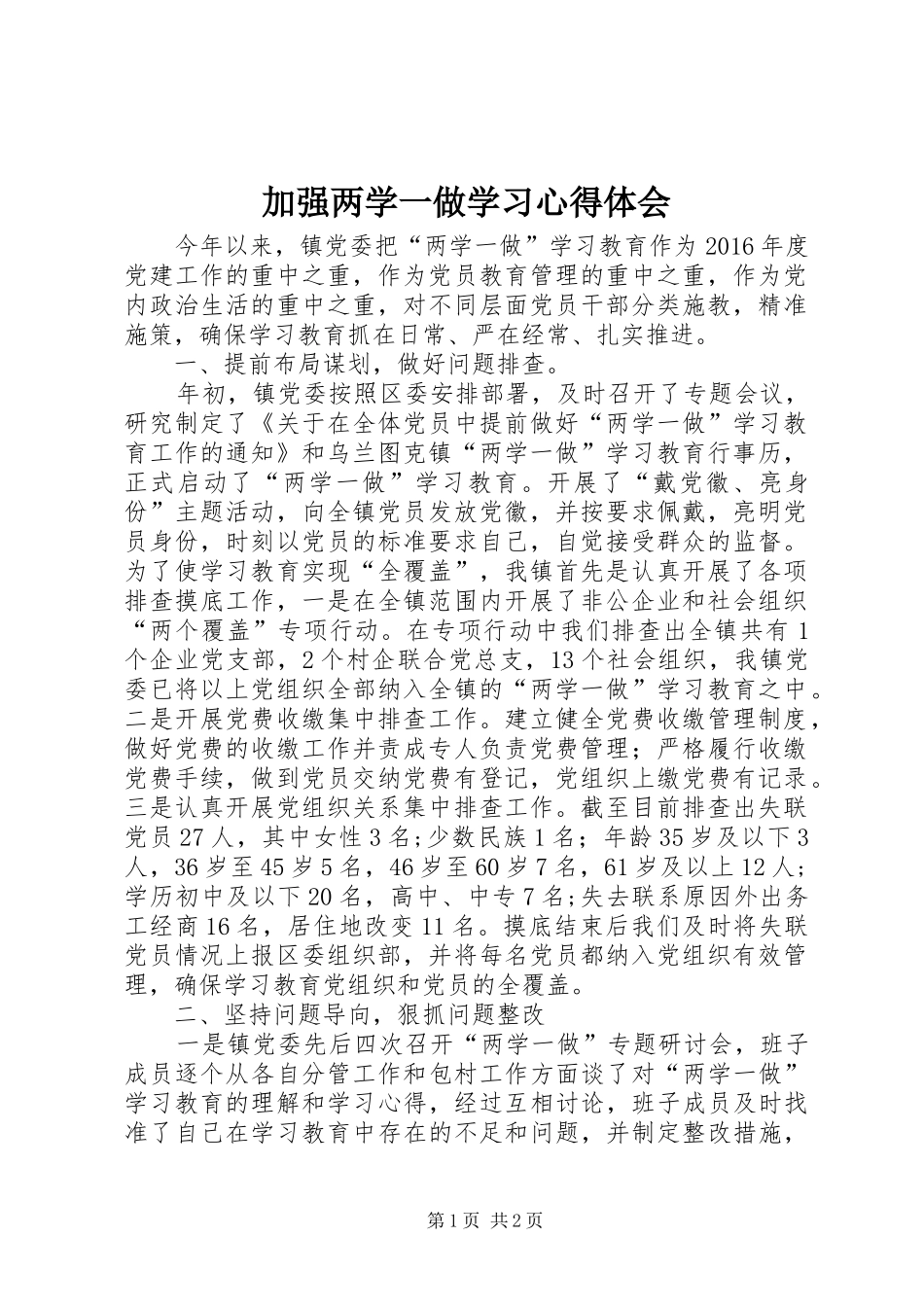 加强两学一做学习心得体会

今年以来，镇党委把“两学一做”学习教育作为2016年度党建工作的重中之重，作为党员教育管理的重中之重，作为党内政治生活的重中之重，对不同层面党员干部分类施教，精准施策，确保学习教育抓在日常、严在经常、扎实推进。

一、提前布局谋划，做好问题排查。

年初，镇党委按照区委安排部署，及时召开了专题会议，研究制定了《关于在全体党员中提前做好“两学一做”学习教育工作的通知》和乌兰图克镇“两学一做”学习教育行事历，正式启动了“两学一做”学习教育。开展了“戴党徽、亮身份”主题活动，向全镇党员发放党徽，并按要求佩戴，亮明党员身份，时刻以党员的标准要求自己，自觉接受群众的监督。为了使学习教育实现“全覆盖”，我镇首先是认真开展了各项排查摸底工作，一是在全镇范围内开展了非公企业和社会组织“两个覆盖”专项行动。在专项行动中我们排查出全镇共有1个企业党支部，2个村企联合党总支，13个社会组织，我镇党委已将以上党组织全部纳入全镇的“两学一做”学习教育之中。二是开展党费收缴集中排查工作。建立健全党费收缴管理制度，做好党费的收缴工作并责成专人负责党费管理；严格履行收缴党费手续，做到党员交纳党费有登记，党组织上缴党费有记录。三是认真开展党组织关系集中排查工作。截至目前排查出失联党员27人，其中女性3名;少数民族1名；年龄35岁及以下3人，36岁至45岁5名，46岁至60岁7名，61岁及以上12人；学历初中及以下20名，高中、中专7名;失去联系原因外出务工经商16名，居住地改变11名。摸底结束后我们及时将失联党员情况上报区委组织部，并将每名党员都纳入党组织有效管理，确保学习教育党组织和党员的全覆盖。

二、坚持问题导向，狠抓问题整改

一是镇党委先后四次召开“两学一做”专题研讨会，班子成员逐个从各自分管工作和包村工作方面谈了对“两学一做”学习教育的理解和学习心得，经过互相讨论，班子成员及时找准了自己在学习教育中存在的不足和问题，并制定整改措施，

第1页 共2页